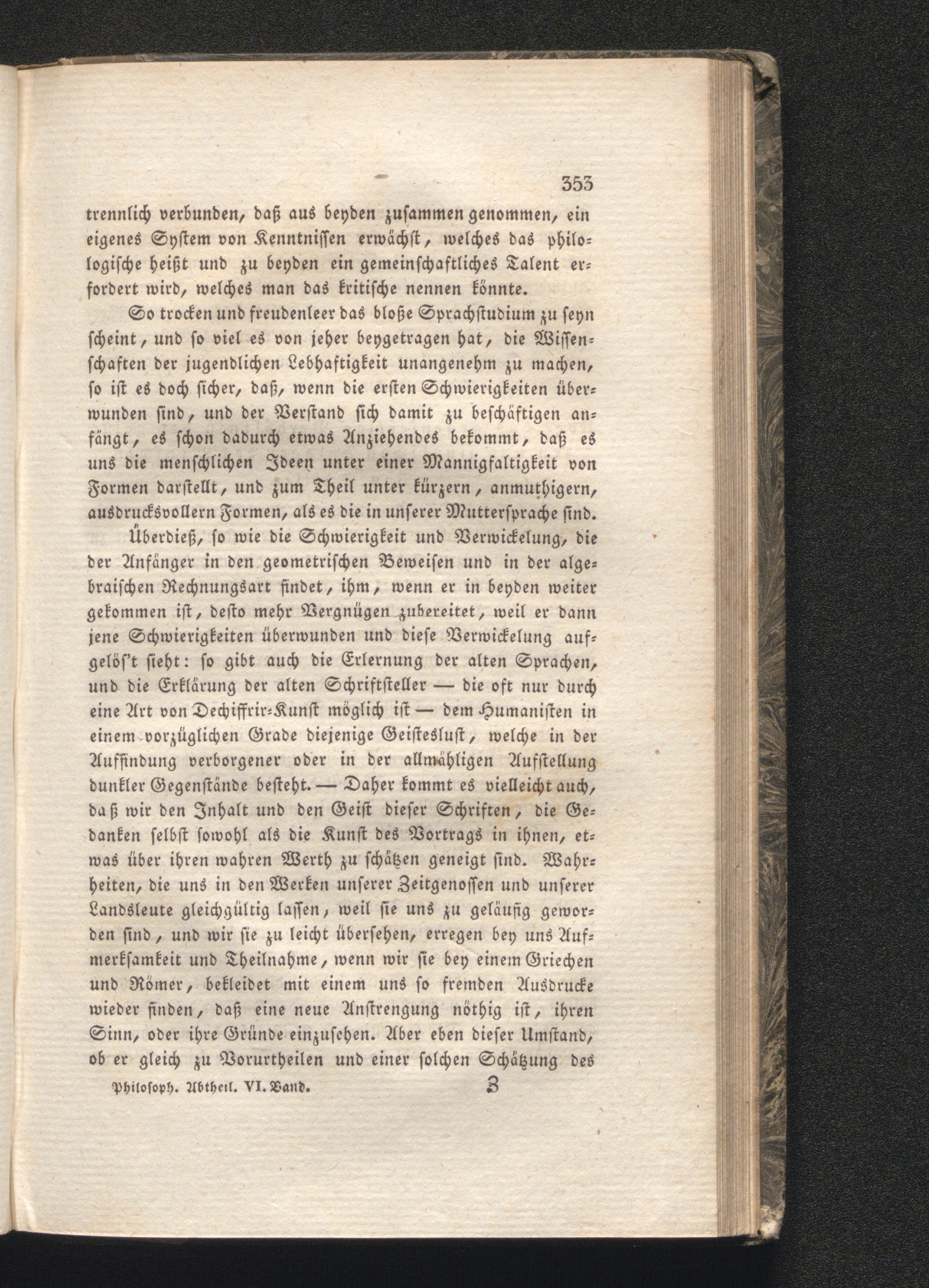 353

trennlich verbunden, daß aus beyden zusammen genommen, ein eigenes System von Kenntnissen erwächst, welches das philologische heißt und zu beyden ein gemeinschaftliches Talent erfordert wird, welches man das kritische nennen könnte.

So trocken und freudenleer das bloße Sprachstudium zu seyn scheint, und so viel es von jeher beygetragen hat, die Wissenschaften der jugendlichen Lebhaftigkeit unangenehm zu machen, so ist es doch sicher, daß, wenn die ersten Schwierigkeiten überwunden sind, und der Verstand sich damit zu beschäftigen anfängt, es schon dadurch etwas Anziehendes bekommt, daß es uns die menschlichen Ideen unter einer Mannigfaltigkeit von Formen darstellt, und zum Theil unter kürzern, anmuthigern, ausdrucksvollern Formen, als es die in unserer Muttersprache sind.

Überdieß, so wie die Schwierigkeit und Verwickelung, die der Anfänger in den geometrischen Beweisen und in der algebraischen Rechnungsart findet, ihm, wenn er in beyden weiter gekommen ist, desto mehr Vergnügen zubereitet, weil er dann jene Schwierigkeiten überwunden und diese Verwickelung aufgelös't sieht: so gibt auch die Erlernung der alten Sprachen, und die Erklärung der alten Schriftsteller — die oft nur durch eine Art von Dechiffrir-Kunst möglich ist — dem Humanisten in einem vorzüglichen Grade diejenige Geisteslust, welche in der Auffindung verborgener oder in der allmähligen Aufstellung dunkler Gegenstände besteht. — Daher kommt es vielleicht auch, daß wir den Inhalt und den Geist dieser Schriften, die Gedanken selbst sowohl als die Kunst des Vortrags in ihnen, etwas über ihren wahren Werth zu schätzen geneigt sind. Wahrheiten, die uns in den Werken unserer Zeitgenossen und unserer Landsleute gleichgültig lassen, weil sie uns zu geläufig geworden sind, und wir sie zu leicht übersehen, erregen bey uns Aufmerksamkeit und Theilnahme, wenn wir sie bey einem Griechen und Römer, bekleidet mit einem uns so fremden Ausdrucke wieder finden, daß eine neue Anstrengung nöthig ist, ihren Sinn, oder ihre Gründe einzusehen. Aber eben dieser Umstand, ob er gleich zu Vorurtheilen und einer solchen Schätzung des

Philosoph. Abtheil. VI. Band. Z